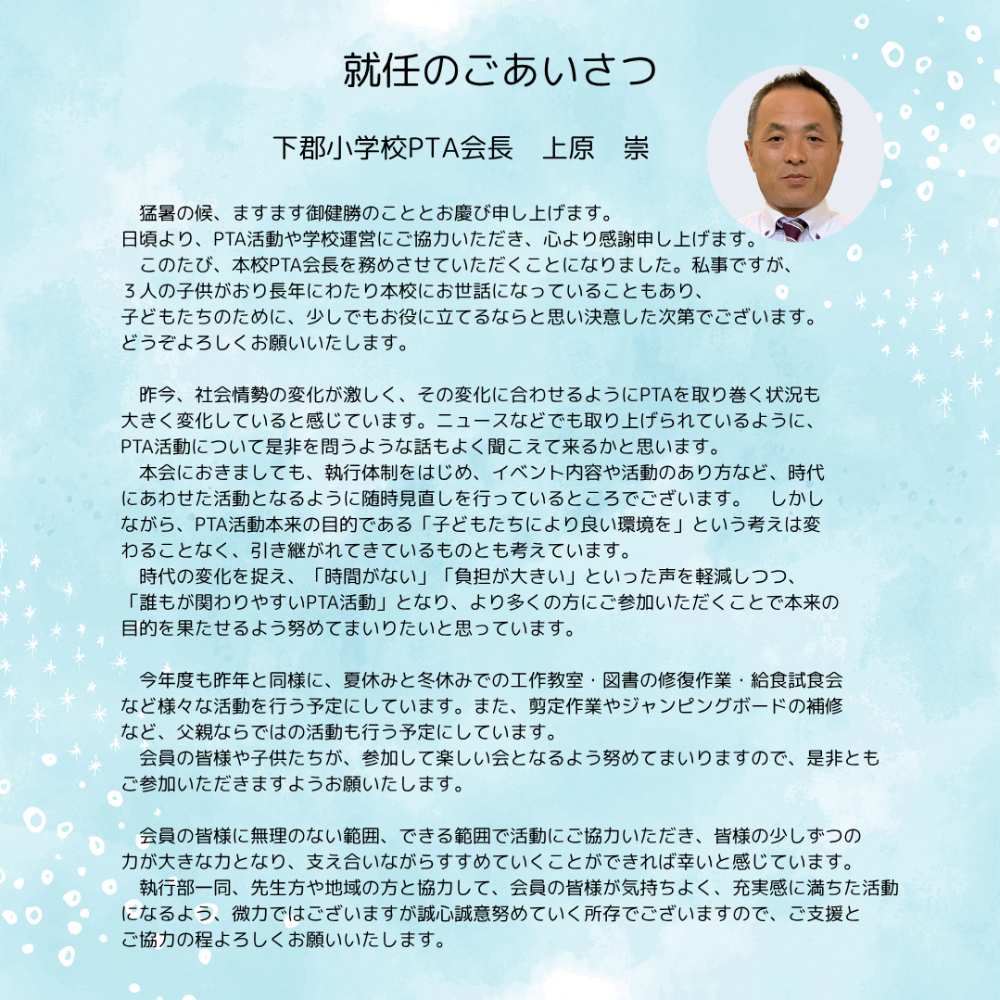 就任のごあいさつ

下郡小学校PTA会長　上原　崇

猛暑の候、ますます御健勝のこととお慶び申し上げます。
日頃より、PTA活動や学校運営にご協力いただき、心より感謝申し上げます。
このたび、本校PTA会長を務めさせていただくことになりました。私事ですが、３人の子供がおり長年にわたり本校にお世話になっていることもあり、子どもたちのために、少しでもお役に立てるならと思い決意した次第でございます。
どうぞよろしくお願いいたします。

昨今、社会情勢の変化が激しく、その変化に合わせるようにPTAを取り巻く状況も大きく変化していると感じています。ニュースなどでも取り上げられているように、PTA活動について是非を問うような話もよく聞こえて来るかと思います。
本会におきましても、執行体制をはじめ、イベント内容や活動のあり方など、時代にあわせた活動となるように随時見直しを行っているところでございます。　しかしながら、PTA活動本来の目的である「子どもたちにより良い環境を」という考えは変わることなく、引き継がれてきているものとも考えています。
時代の変化を捉え、「時間がない」「負担が大きい」といった声を軽減しつつ、「誰もが関わりやすいPTA活動」となり、より多くの方にご参加いただくことで本来の目的を果たせるよう努めてまいりたいと思っています。

今年度も昨年と同様に、夏休みと冬休みでの工作教室・図書の修復作業・給食試食会など様々な活動を行う予定にしています。また、剪定作業やジャンピングボードの補修など、父親ならではの活動も行う予定にしています。
会員の皆様や子供たちが、参加して楽しい会となるよう努めてまいりますので、是非ともご参加いただきますようお願いたします。

会員の皆様に無理のない範囲、できる範囲で活動にご協力いただき、皆様の少しずつの力が大きな力となり、支え合いながらすすめていくことができれば幸いと感じています。
執行部一同、先生方や地域の方と協力して、会員の皆様が気持ちよく、充実感に満ちた活動になるよう、微力ではございますが誠心誠意努めていく所存でございますので、ご支援とご協力の程よろしくお願いいたします。